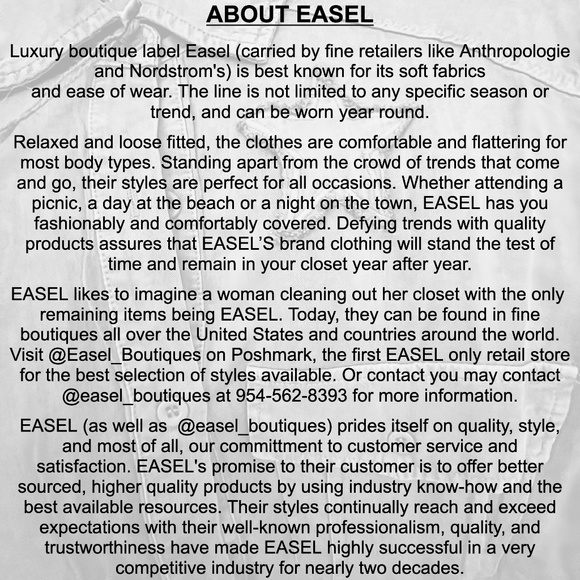 ABOUT EASEL

Luxury boutique label Easel (carried by fine retailers like Anthropologie and Nordstrom's) is best known for its soft fabrics and ease of wear. The line is not limited to any specific season or trend, and can be worn year round.

Relaxed and loose fitted, the clothes are comfortable and flattering for most body types. Standing apart from the crowd of trends that come and go, their styles are perfect for all occasions. Whether attending a picnic, a day at the beach or a night on the town, EASEL has you fashionably and comfortably covered. Defying trends with quality products assures that EASEL'S brand clothing will stand the test of time and remain in your closet year after year.

EASEL likes to imagine a woman cleaning out her closet with the only remaining items being EASEL. Today, they can be found in fine boutiques all over the United States and countries around the world. Visit @Easel_Boutiques on Poshmark, the first EASEL only retail store for the best selection of styles available. Or contact you may contact @easel_boutiques at 954-562-8393 for more information.

EASEL (as well as @easel_boutiques) prides itself on quality, style, and most of all, our committment to customer service and satisfaction. EASEL's promise to their customer is to offer better sourced, higher quality products by using industry know-how and the best available resources. Their styles continually reach and exceed expectations with their well-known professionalism, quality, and trustworthiness have made EASEL highly successful in a very competitive industry for nearly two decades.